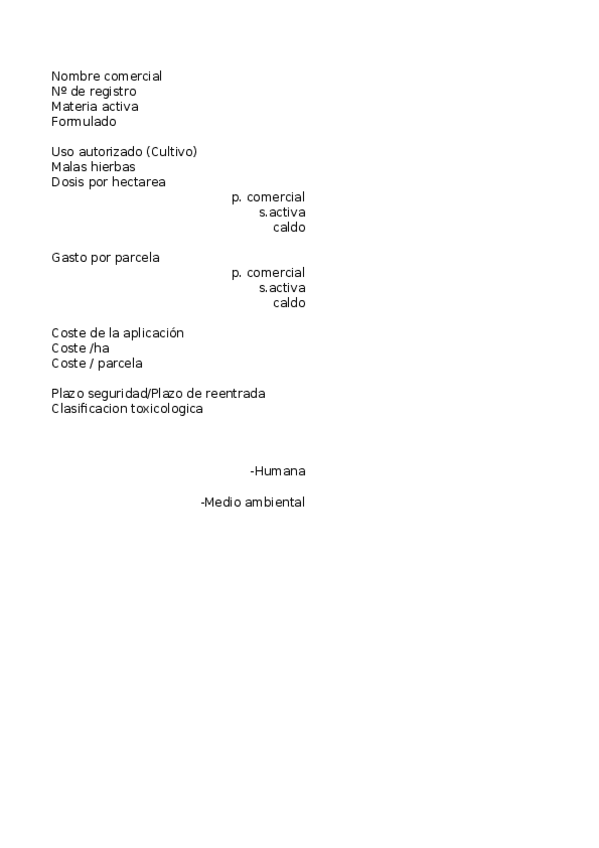 Nombre comercial
Nº de registro
Materia activa
Formulado

Uso autorizado (Cultivo)
Malas hierbas
Dosis por hectarea
p. comercial
s.activa
caldo

Gasto por parcela
p. comercial
s.activa
caldo

Coste de la aplicación
Coste /ha
Coste / parcela

Plazo seguridad/Plazo de reentrada
Clasificacion toxicologica

-Humana

-Medio ambiental